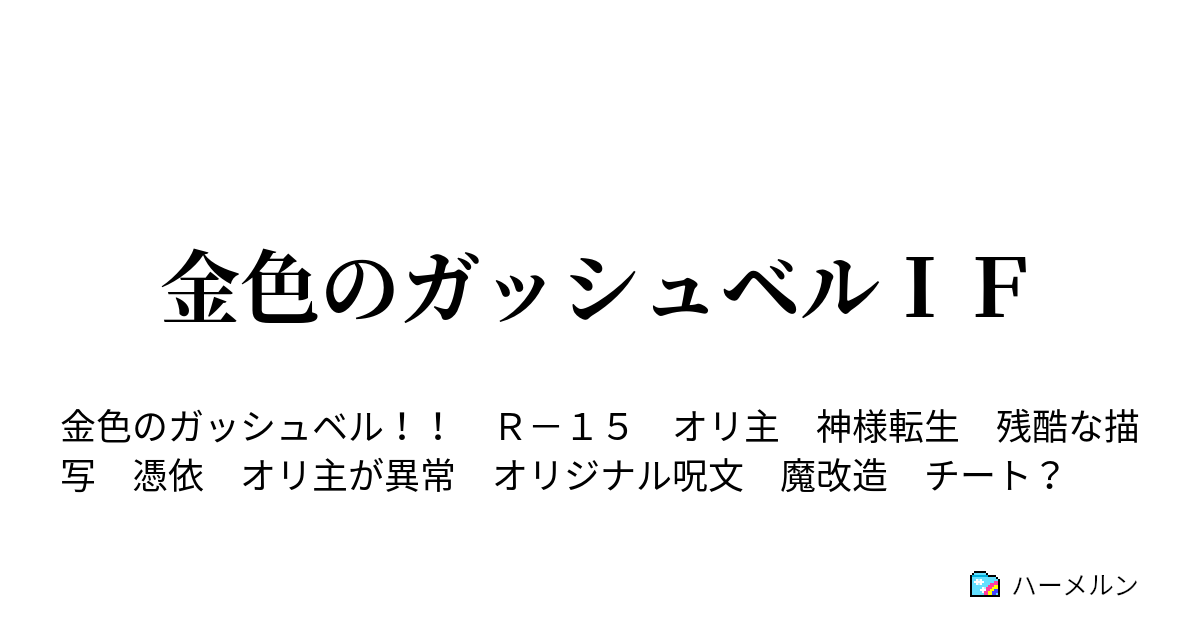 金色のガッシュベルＩＦ

金色のガッシュベル！！　Ｒ－１５　オリ主　神様転生　残酷な描写　憑依　オリ主が異常　オリジナル呪文　魔改造　チート？

ハーメルン